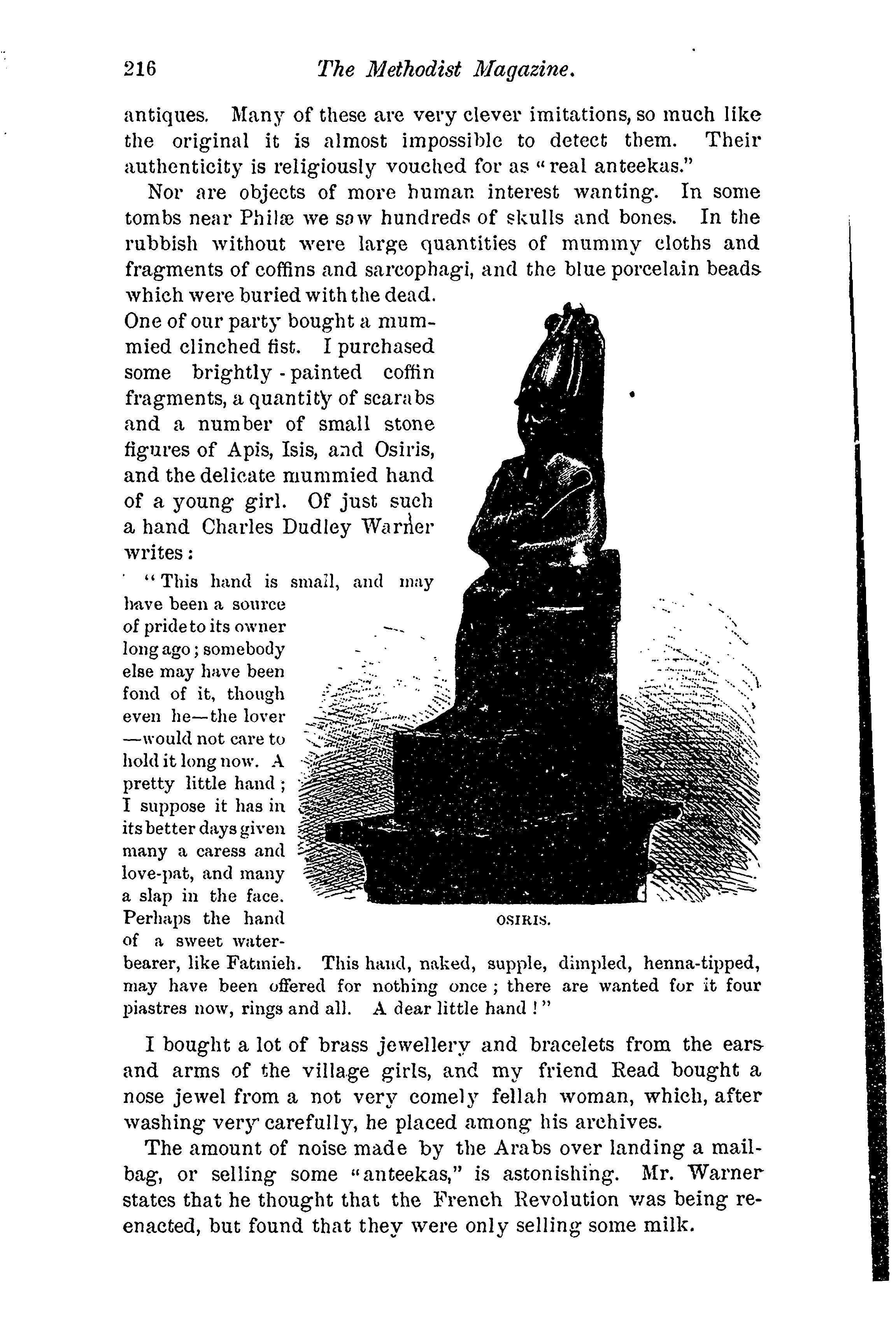 216 The Methodist Magazine.

antiques. Many of these are very clever imitations, so much like the original it is almost impossible to detect them. Their authenticity is religiously vouched for as "real anteekas."

Nor are objects of more human interest wanting. In some tombs near Philæ we saw hundreds of skulls and bones. In the rubbish without were large quantities of mummy cloths and fragments of coffins and sarcophagi, and the blue porcelain beads which were buried with the dead. One of our party bought a mummied clinched fist. I purchased some brightly-painted coffin fragments, a quantity of scarabs and a number of small stone figures of Apis, Isis, and Osiris, and the delicate mummied hand of a young girl. Of just such a hand Charles Dudley Warner writes:

"This hand is small, and may have been a source of pride to its owner long ago; somebody else may have been fond of it, though even he—the lover—would not care to hold it long now. A pretty little hand; I suppose it has in its better days given many a caress and love-pat, and many a slap in the face. Perhaps the hand of a sweet water-bearer, like Fatmieh. This hand, naked, supple, dimpled, henna-tipped, may have been offered for nothing once; there are wanted for it four piastres now, rings and all. A dear little hand!"

OSIRIS.

I bought a lot of brass jewellery and bracelets from the ears and arms of the village girls, and my friend Read bought a nose jewel from a not very comely fellah woman, which, after washing very carefully, he placed among his archives.

The amount of noise made by the Arabs over landing a mail-bag, or selling some "anteekas," is astonishing. Mr. Warner states that he thought that the French Revolution was being re-enacted, but found that they were only selling some milk.